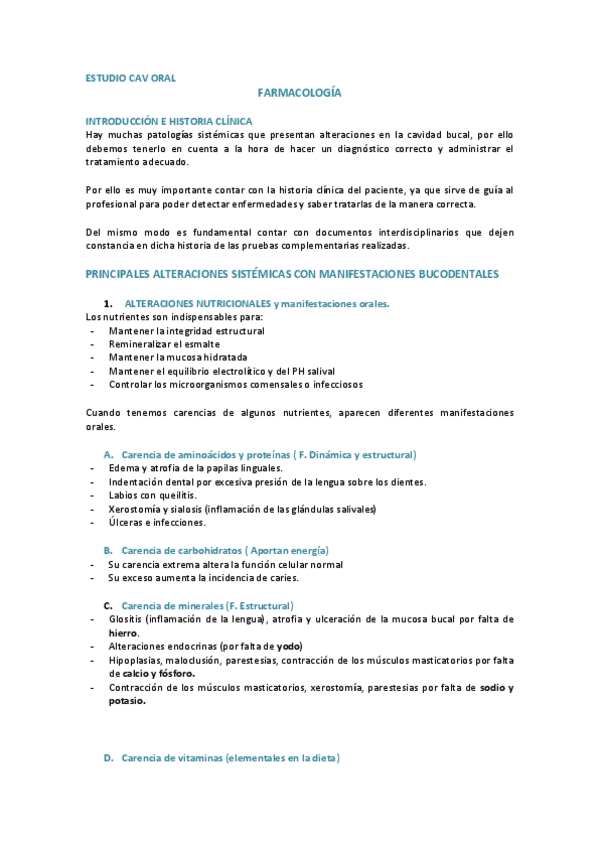 ESTUDIO CAV ORAL

FARMACOLOGÍA

INTRODUCCIÓN E HISTORIA CLÍNICA

Hay muchas patologías sistémicas que presentan alteraciones en la cavidad bucal, por ello debemos tenerlo en cuenta a la hora de hacer un diagnóstico correcto y administrar el tratamiento adecuado.

Por ello es muy importante contar con la historia clínica del paciente, ya que sirve de guía al profesional para poder detectar enfermedades y saber tratarlas de la manera correcta.

Del mismo modo es fundamental contar con documentos interdisciplinarios que dejen constancia en dicha historia de las pruebas complementarias realizadas.

PRINCIPALES ALTERACIONES SISTÉMICAS CON MANIFESTACIONES BUCODENTALES

1. ALTERACIONES NUTRICIONALES y manifestaciones orales.

Los nutrientes son indispensables para:
- Mantener la integridad estructural
- Remineralizar el esmalte
- Mantener la mucosa hidratada
- Mantener el equilibrio electrolítico y del PH salival
- Controlar los microorganismos comensales o infecciosos

Cuando tenemos carencias de algunos nutrientes, aparecen diferentes manifestaciones orales.

A. Carencia de aminoácidos y proteínas ( F. Dinámica y estructural)
- Edema y atrofia de la papilas linguales.
- Indentación dental por excesiva presión de la lengua sobre los dientes.
- Labios con queilitis.
- Xerostomía y sialosis (inflamación de las glándulas salivales)
- Úlceras e infecciones.

B. Carencia de carbohidratos ( Aportan energía)
- Su carencia extrema altera la función celular normal
- Su exceso aumenta la incidencia de caries.

C. Carencia de minerales (F. Estructural)
- Glositis (inflamación de la lengua), atrofia y ulceración de la mucosa bucal por falta de hierro.
- Alteraciones endocrinas (por falta de yodo)
- Hipoplasias, maloclusión, parestesias, contracción de los músculos masticatorios por falta de calcio y fósforo.
- Contracción de los músculos masticatorios, xerostomía, parestesias por falta de sodio y potasio.

D. Carencia de vitaminas (elementales en la dieta)